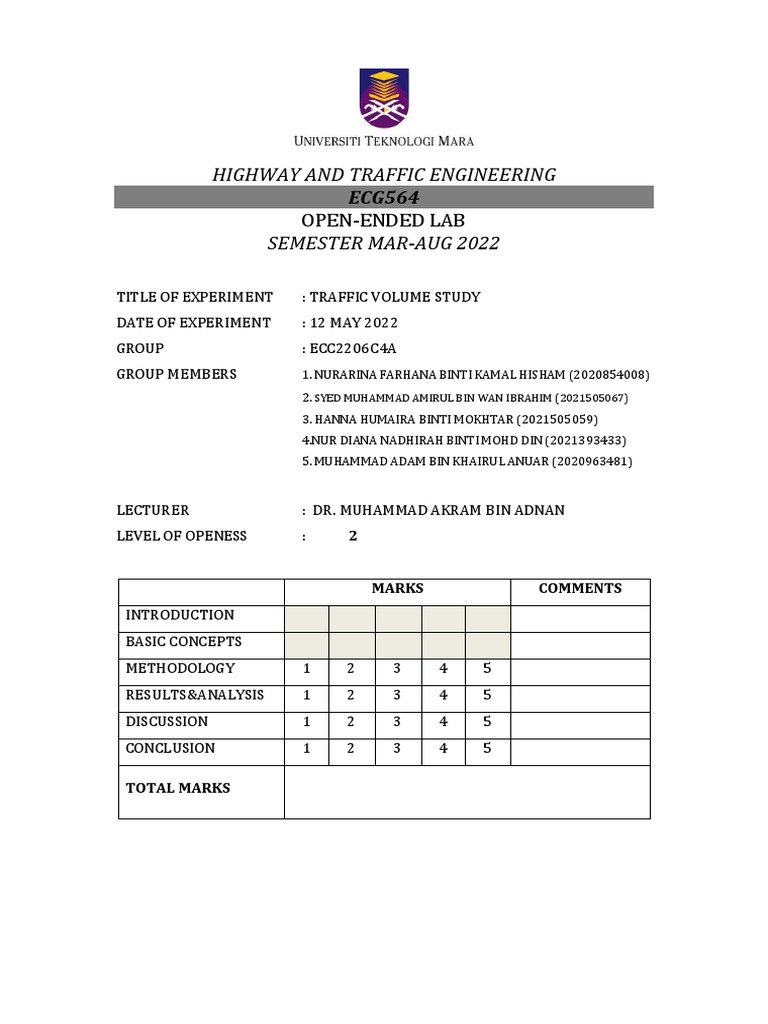 UNIVERSITI TEKNOLOGI MARA

HIGHWAY AND TRAFFIC ENGINEERING
ECG564
OPEN-ENDED LAB
SEMESTER MAR-AUG 2022

TITLE OF EXPERIMENT : TRAFFIC VOLUME STUDY
DATE OF EXPERIMENT : 12 MAY 2022
GROUP : ECC2206C4A
GROUP MEMBERS 1. NURARINA FARHANA BINTI KAMAL HISHAM (2020854008)
2. SYED MUHAMMAD AMIRUL BIN WAN IBRAHIM (2021505067)
3. HANNA HUMAIRA BINTI MOKHTAR (2021505059)
4.NUR DIANA NADHIRAH BINTI MOHD DIN (2021393433)
5. MUHAMMAD ADAM BIN KHAIRUL ANUAR (2020963481)

LECTURER : DR. MUHAMMAD AKRAM BIN ADNAN
LEVEL OF OPENESS : 2

| | MARKS | | | | | COMMENTS |
|---|---|---|---|---|---|---|
| INTRODUCTION | | | | | | |
| BASIC CONCEPTS | | | | | | |
| METHODOLOGY | 1 | 2 | 3 | 4 | 5 | |
| RESULTS&ANALYSIS | 1 | 2 | 3 | 4 | 5 | |
| DISCUSSION | 1 | 2 | 3 | 4 | 5 | |
| CONCLUSION | 1 | 2 | 3 | 4 | 5 | |
| TOTAL MARKS | | | | | | |